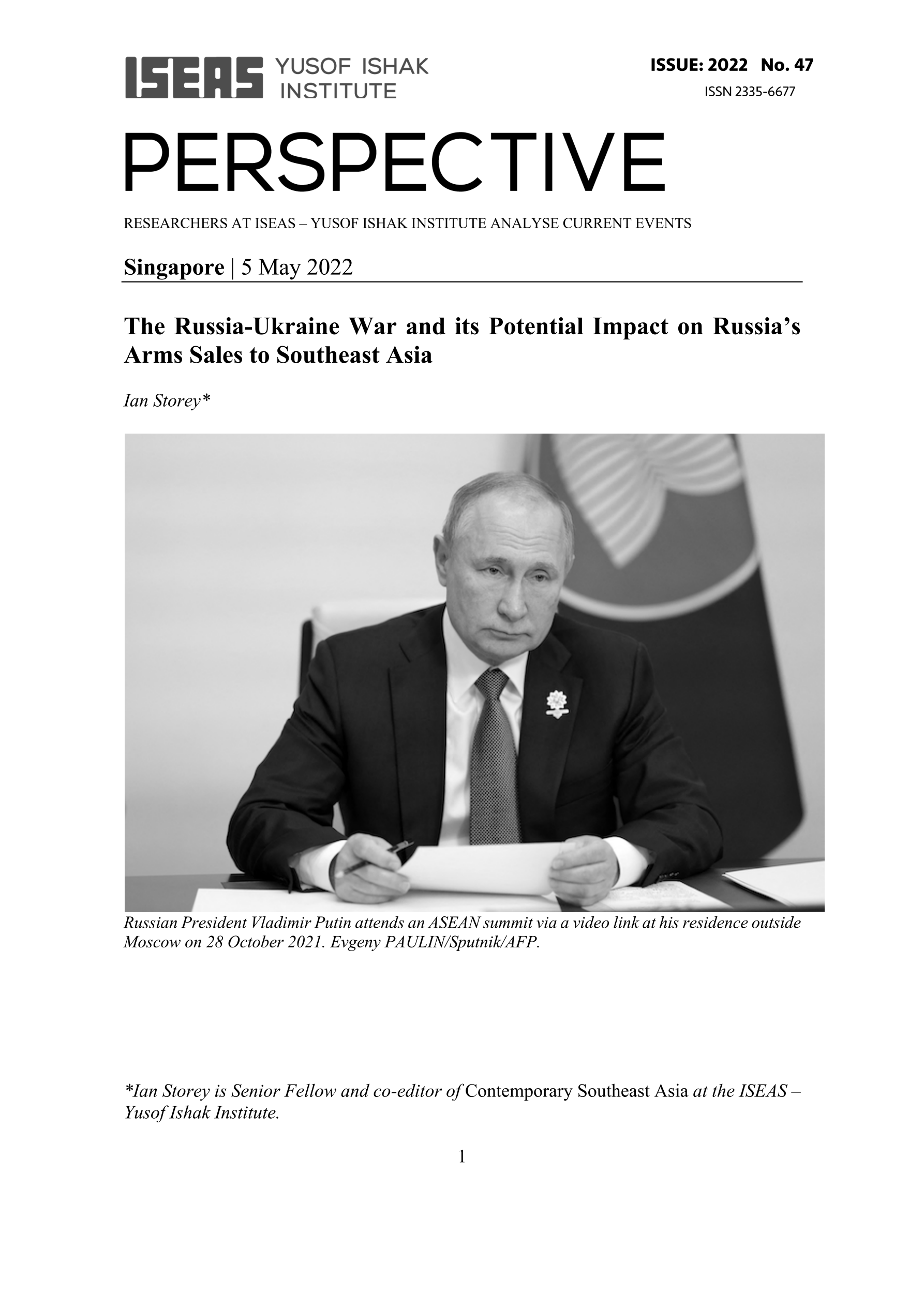 ISEAS YUSOF ISHAK INSTITUTE

ISSUE: 2022 No. 47

ISSN 2335-6677

PERSPECTIVE

RESEARCHERS AT ISEAS – YUSOF ISHAK INSTITUTE ANALYSE CURRENT EVENTS

Singapore | 5 May 2022

The Russia-Ukraine War and its Potential Impact on Russia's Arms Sales to Southeast Asia

Ian Storey*

Russian President Vladimir Putin attends an ASEAN summit via a video link at his residence outside Moscow on 28 October 2021. Evgeny PAULIN/Sputnik/AFP.

*Ian Storey is Senior Fellow and co-editor of Contemporary Southeast Asia at the ISEAS – Yusof Ishak Institute.

1